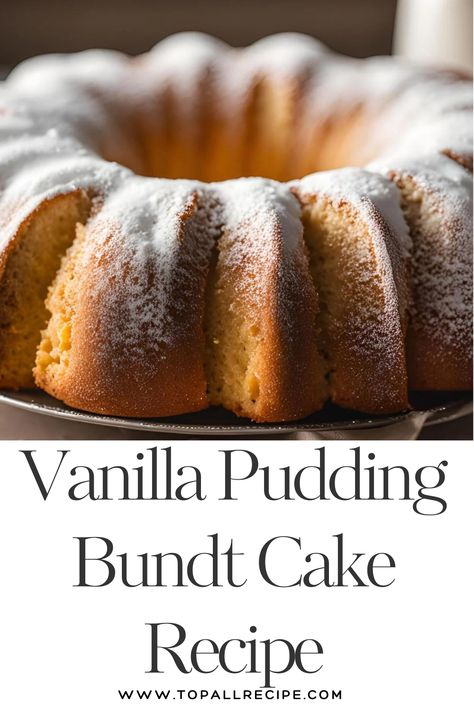 Vanilla Pudding Bundt Cake Recipe

WWW.TOPALLRECIPE.COM